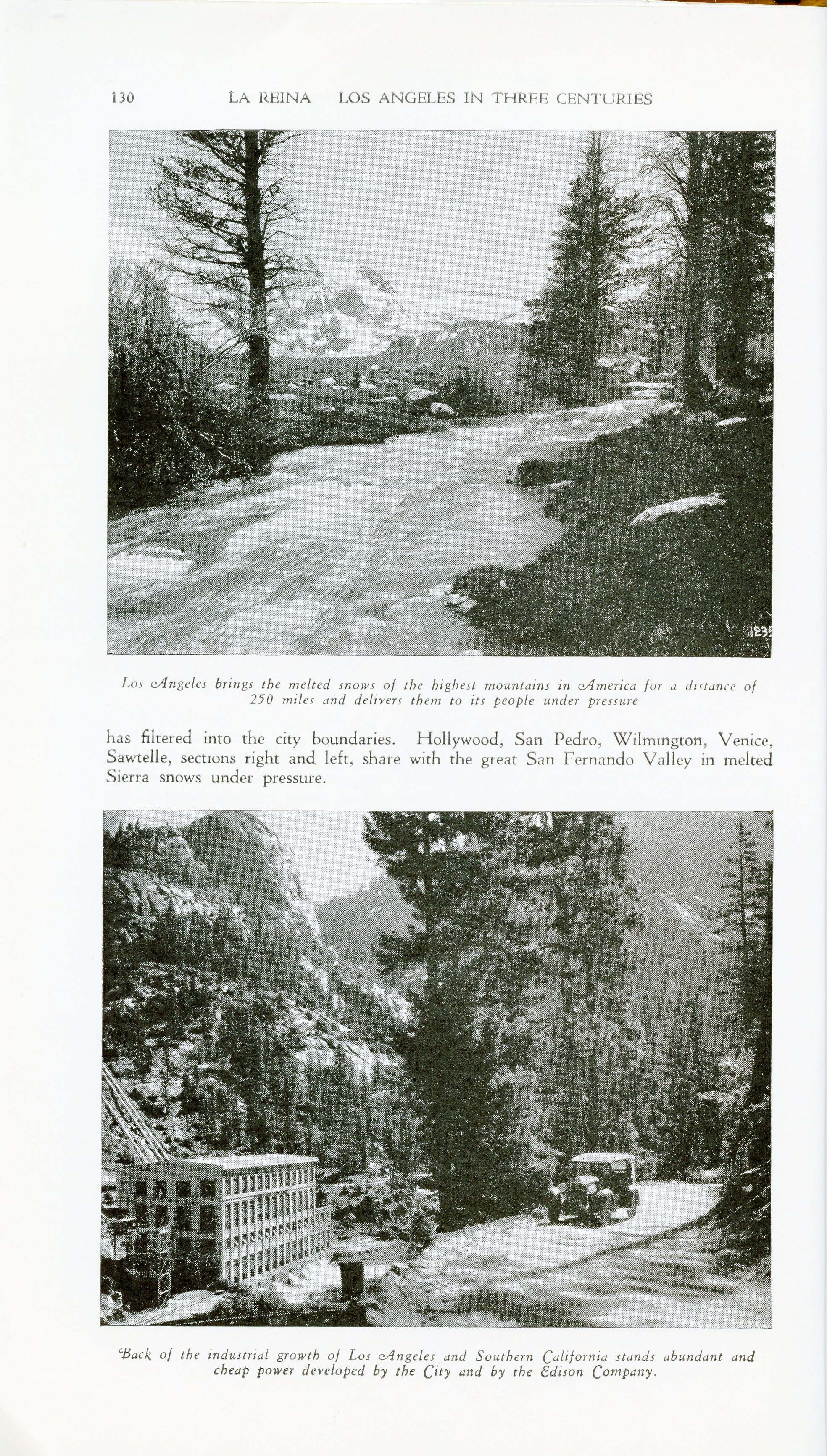 130 LA REINA LOS ANGELES IN THREE CENTURIES

1235

Los Angeles brings the melted snows of the highest mountains in America for a distance of 250 miles and delivers them to its people under pressure

has filtered into the city boundaries. Hollywood, San Pedro, Wilmington, Venice, Sawtelle, sections right and left, share with the great San Fernando Valley in melted Sierra snows under pressure.

Back of the industrial growth of Los Angeles and Southern California stands abundant and cheap power developed by the City and by the Edison Company.